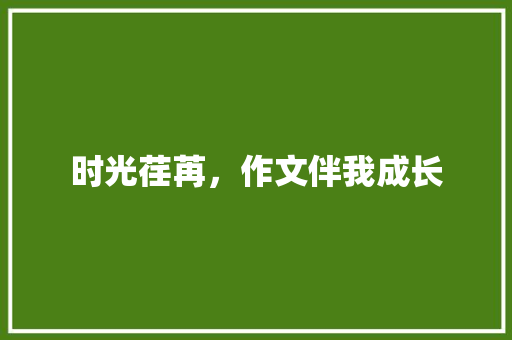 时光荏苒，作文伴我成长